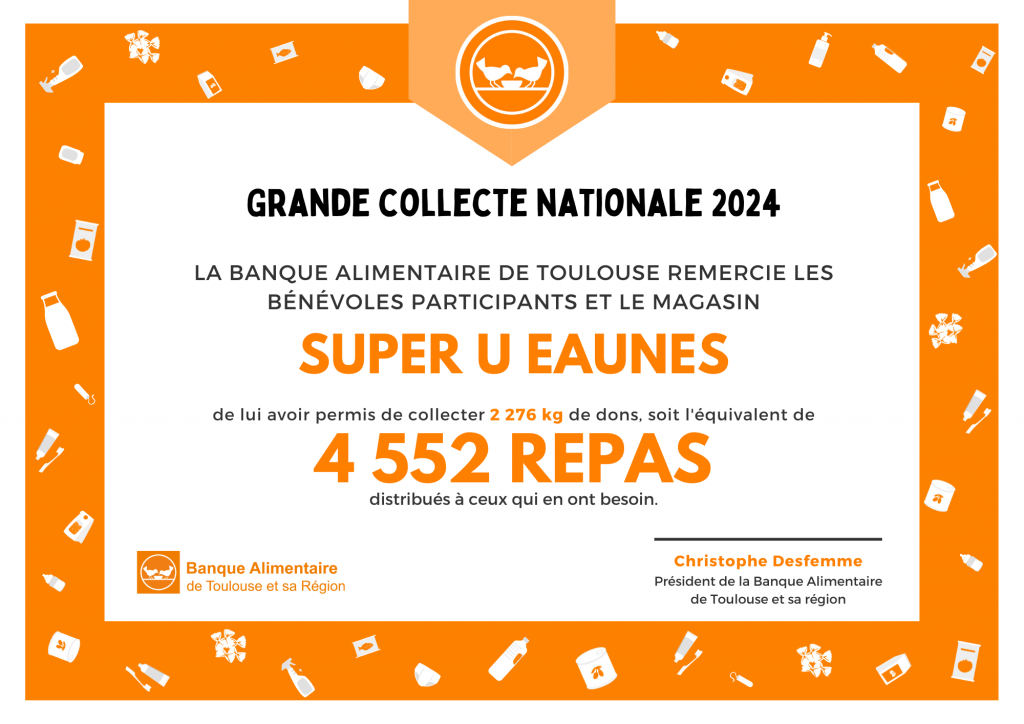 GRANDE COLLECTE NATIONALE 2024

LA BANQUE ALIMENTAIRE DE TOULOUSE REMERCIE LES BÉNÉVOLES PARTICIPANTS ET LE MAGASIN

SUPER U EAUNES

de lui avoir permis de collecter 2 276 kg de dons, soit l'équivalent de

4 552 REPAS

distribués à ceux qui en ont besoin.

Banque Alimentaire
de Toulouse et sa Région

Christophe Desfemme
Président de la Banque Alimentaire
de Toulouse et sa région